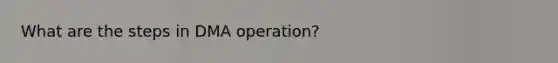 What are the steps in DMA operation?